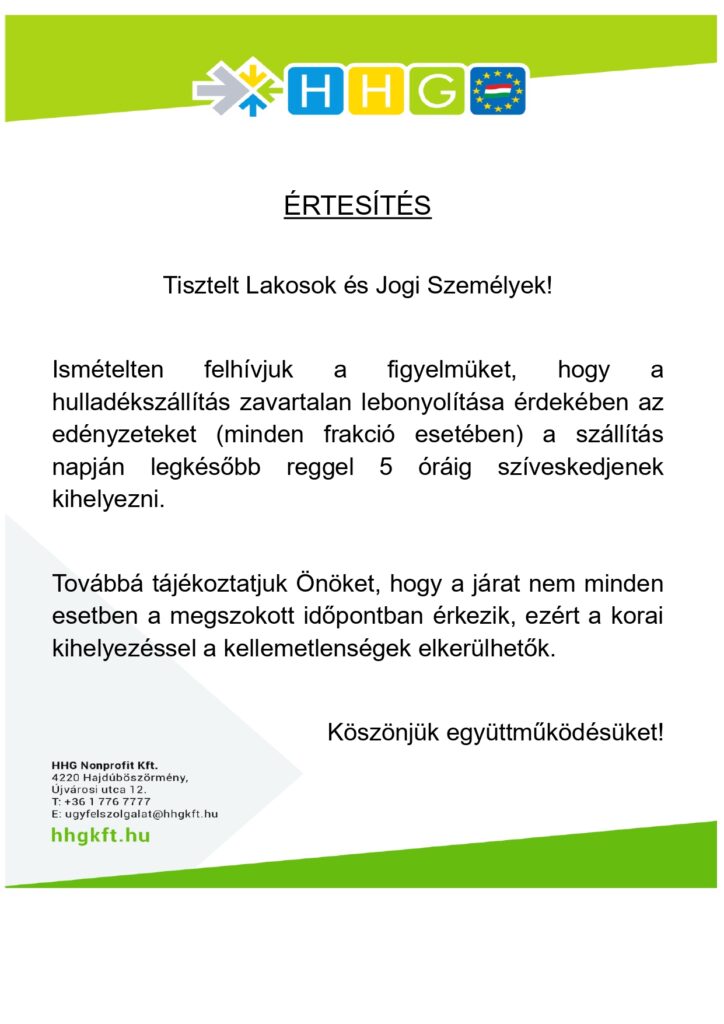 HHG

ÉRTESÍTÉS

Tisztelt Lakosok és Jogi Személyek!

Ismételten felhívjuk a figyelmüket, hogy a hulladékszállítás zavartalan lebonyolítása érdekében az edényzeteket (minden frakció esetében) a szállítás napján legkésőbb reggel 5 óráig szíveskedjenek kihelyezni.

Továbbá tájékoztatjuk Önöket, hogy a járat nem minden esetben a megszokott időpontban érkezik, ezért a korai kihelyezéssel a kellemetlenségek elkerülhetők.

Köszönjük együttműködésüket!

HHG Nonprofit Kft.
4220 Hajdúböszörmény,
Újvárosi utca 12.
T: +36 1 776 7777
E: ugyfelszolgalat@hhgkft.hu
hhgkft.hu